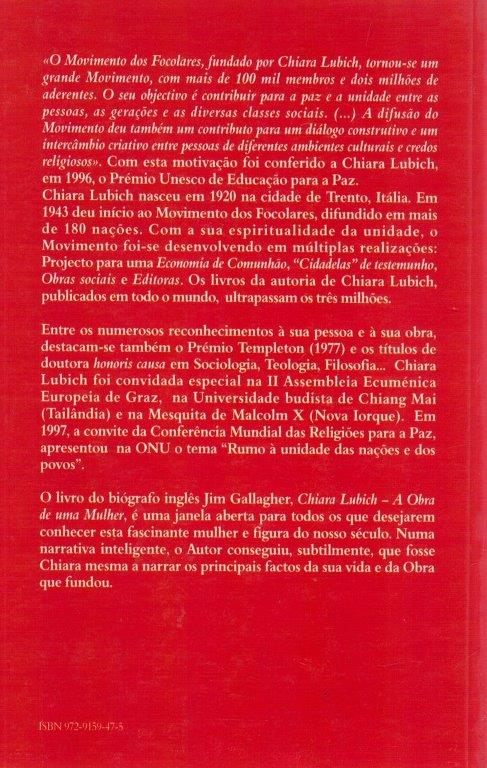 «O Movimento dos Focolares, fundado por Chiara Lubich, tornou-se um grande Movimento, com mais de 100 mil membros e dois milhões de aderentes. O seu objectivo é contribuir para a paz e a unidade entre as pessoas, as gerações e as diversas classes sociais. (...) A difusão do Movimento deu também um contributo para um diálogo construtivo e um intercâmbio criativo entre pessoas de diferentes ambientes culturais e credos religiosos». Com esta motivação foi conferido a Chiara Lubich, em 1996, o Prémio Unesco de Educação para a Paz.
Chiara Lubich nasceu em 1920 na cidade de Trento, Itália. Em 1943 deu início ao Movimento dos Focolares, difundido em mais de 180 nações. Com a sua espiritualidade da unidade, o Movimento foi-se desenvolvendo em múltiplas realizações: Projecto para uma Economia de Comunhão, "Cidadelas" de testemunho, Obras sociais e Editoras. Os livros da autoria de Chiara Lubich, publicados em todo o mundo, ultrapassam os três milhões.

Entre os numerosos reconhecimentos à sua pessoa e à sua obra, destacam-se também o Prémio Templeton (1977) e os títulos de doutora honoris causa em Sociologia, Teologia, Filosofia... Chiara Lubich foi convidada especial na II Assembleia Ecuménica Europeia de Graz, na Universidade budista de Chiang Mai (Tailândia) e na Mesquita de Malcolm X (Nova Iorque). Em 1997, a convite da Conferência Mundial das Religiões para a Paz, apresentou na ONU o tema "Rumo à unidade das nações e dos povos".

O livro do biógrafo inglês Jim Gallagher, Chiara Lubich – A Obra de uma Mulher, é uma janela aberta para todos os que desejarem conhecer esta fascinante mulher e figura do nosso século. Numa narrativa inteligente, o Autor conseguiu, subtilmente, que fosse Chiara mesma a narrar os principais factos da sua vida e da Obra que fundou.

ISBN 972-9159-47-5